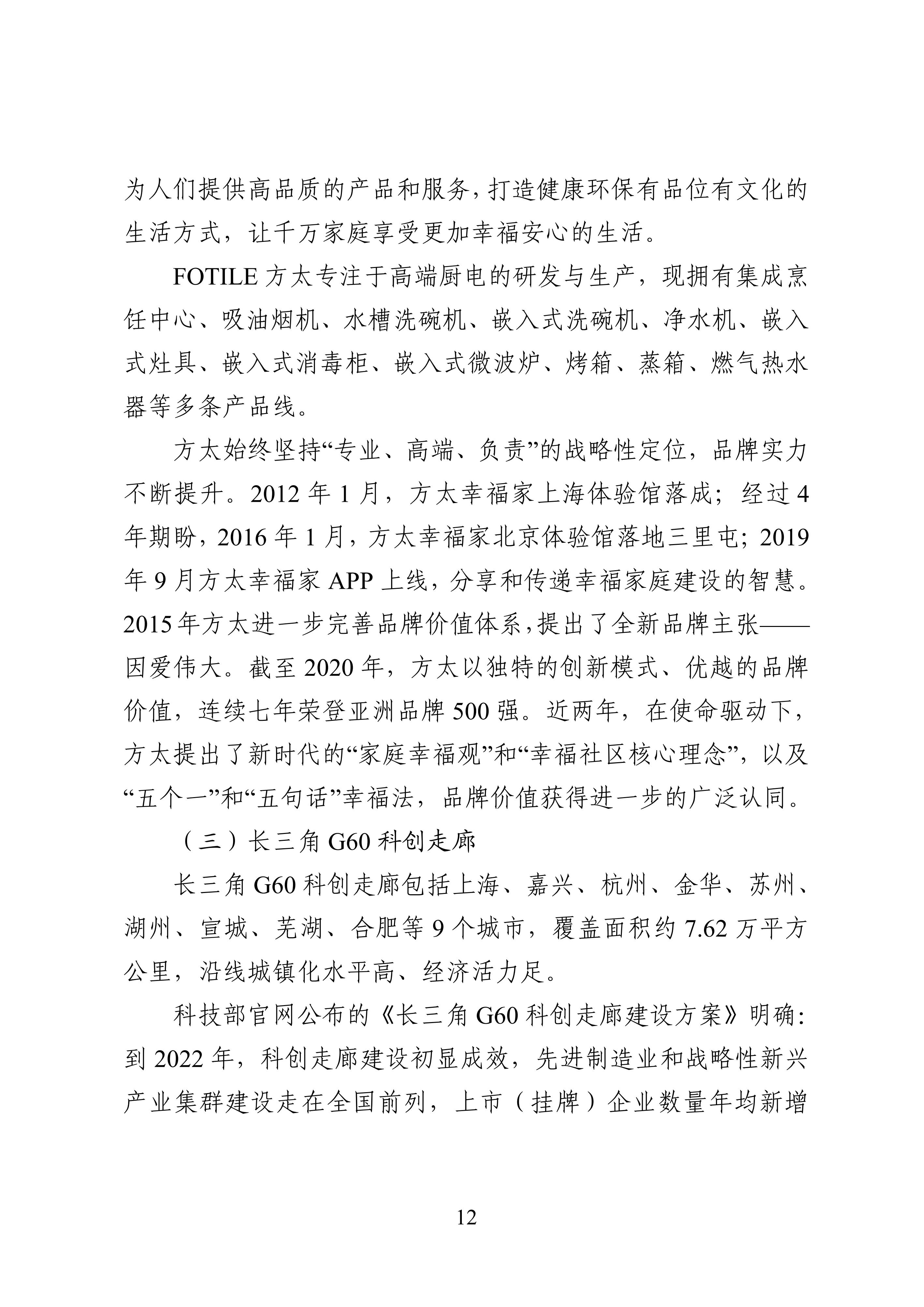 为人们提供高品质的产品和服务，打造健康环保有品位有文化的生活方式，让千万家庭享受更加幸福安心的生活。

FOTILE 方太专注于高端厨电的研发与生产，现拥有集成烹饪中心、吸油烟机、水槽洗碗机、嵌入式洗碗机、净水机、嵌入式灶具、嵌入式消毒柜、嵌入式微波炉、烤箱、蒸箱、燃气热水器等多条产品线。

方太始终坚持“专业、高端、负责”的战略性定位，品牌实力不断提升。2012 年 1 月，方太幸福家上海体验馆落成；经过 4 年期盼，2016 年 1 月，方太幸福家北京体验馆落地三里屯；2019 年 9 月方太幸福家 APP 上线，分享和传递幸福家庭建设的智慧。2015 年方太进一步完善品牌价值体系，提出了全新品牌主张——因爱伟大。截至 2020 年，方太以独特的创新模式、优越的品牌价值，连续七年荣登亚洲品牌 500 强。近两年，在使命驱动下，方太提出了新时代的“家庭幸福观”和“幸福社区核心理念”，以及“五个一”和“五句话”幸福法，品牌价值获得进一步的广泛认同。

（三）长三角 G60 科创走廊

长三角 G60 科创走廊包括上海、嘉兴、杭州、金华、苏州、湖州、宣城、芜湖、合肥等 9 个城市，覆盖面积约 7.62 万平方公里，沿线城镇化水平高、经济活力足。

科技部官网公布的《长三角 G60 科创走廊建设方案》明确：到 2022 年，科创走廊建设初显成效，先进制造业和战略性新兴产业集群建设走在全国前列，上市（挂牌）企业数量年均新增

12